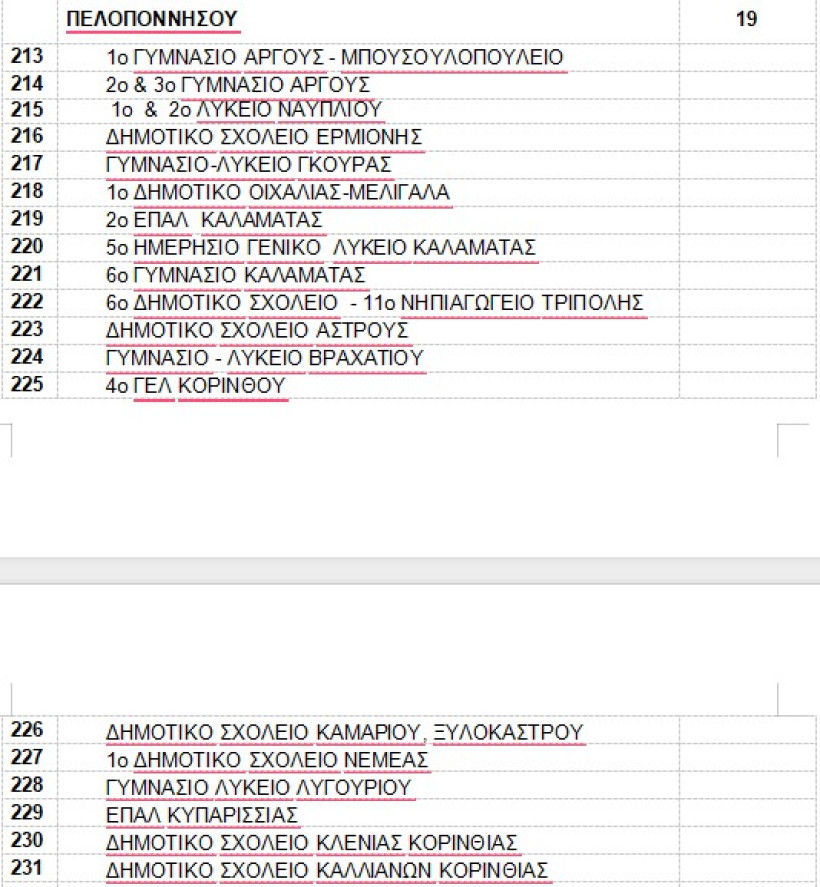 | | ΠΕΛΟΠΟΝΝΗΣΟΥ | 19 |
|---|---|---|
| 213 | 1ο ΓΥΜΝΑΣΙΟ ΑΡΓΟΥΣ - ΜΠΟΥΣΟΥΛΟΠΟΥΛΕΙΟ | |
| 214 | 2ο & 3ο ΓΥΜΝΑΣΙΟ ΑΡΓΟΥΣ | |
| 215 | 1ο & 2ο ΛΥΚΕΙΟ ΝΑΥΠΛΙΟΥ | |
| 216 | ΔΗΜΟΤΙΚΟ ΣΧΟΛΕΙΟ ΕΡΜΙΟΝΗΣ | |
| 217 | ΓΥΜΝΑΣΙΟ-ΛΥΚΕΙΟ ΓΚΟΥΡΑΣ | |
| 218 | 1ο ΔΗΜΟΤΙΚΟ ΟΙΧΑΛΙΑΣ-ΜΕΛΙΓΑΛΑ | |
| 219 | 2ο ΕΠΑΛ ΚΑΛΑΜΑΤΑΣ | |
| 220 | 5ο ΗΜΕΡΗΣΙΟ ΓΕΝΙΚΟ ΛΥΚΕΙΟ ΚΑΛΑΜΑΤΑΣ | |
| 221 | 6ο ΓΥΜΝΑΣΙΟ ΚΑΛΑΜΑΤΑΣ | |
| 222 | 6ο ΔΗΜΟΤΙΚΟ ΣΧΟΛΕΙΟ - 11ο ΝΗΠΙΑΓΩΓΕΙΟ ΤΡΙΠΟΛΗΣ | |
| 223 | ΔΗΜΟΤΙΚΟ ΣΧΟΛΕΙΟ ΑΣΤΡΟΥΣ | |
| 224 | ΓΥΜΝΑΣΙΟ - ΛΥΚΕΙΟ ΒΡΑΧΑΤΙΟΥ | |
| 225 | 4ο ΓΕΛ ΚΟΡΙΝΘΟΥ | |

| | | |
|---|---|---|
| 226 | ΔΗΜΟΤΙΚΟ ΣΧΟΛΕΙΟ ΚΑΜΑΡΙΟΥ, ΞΥΛΟΚΑΣΤΡΟΥ | |
| 227 | 1ο ΔΗΜΟΤΙΚΟ ΣΧΟΛΕΙΟ ΝΕΜΕΑΣ | |
| 228 | ΓΥΜΝΑΣΙΟ ΛΥΚΕΙΟ ΛΥΓΟΥΡΙΟΥ | |
| 229 | ΕΠΑΛ ΚΥΠΑΡΙΣΣΙΑΣ | |
| 230 | ΔΗΜΟΤΙΚΟ ΣΧΟΛΕΙΟ ΚΛΕΝΙΑΣ ΚΟΡΙΝΘΙΑΣ | |
| 231 | ΔΗΜΟΤΙΚΟ ΣΧΟΛΕΙΟ ΚΑΛΛΙΑΝΩΝ ΚΟΡΙΝΘΙΑΣ | |